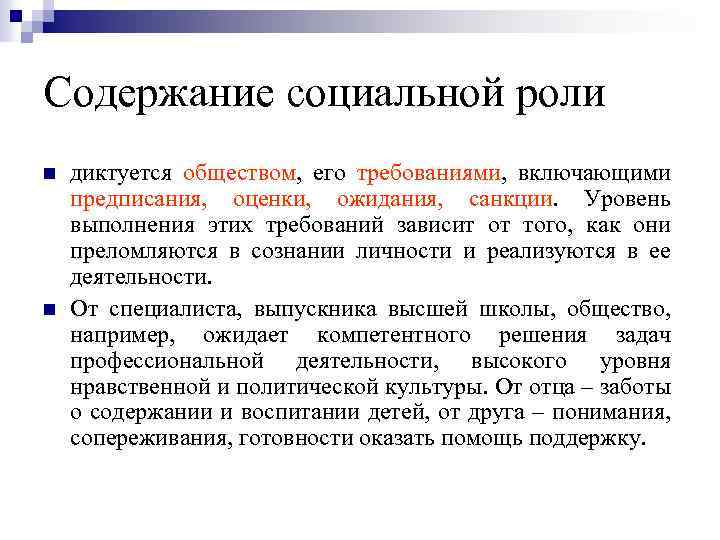 Содержание социальной роли

диктуется обществом, его требованиями, включающими предписания, оценки, ожидания, санкции. Уровень выполнения этих требований зависит от того, как они преломляются в сознании личности и реализуются в ее деятельности.

От специалиста, выпускника высшей школы, общество, например, ожидает компетентного решения задач профессиональной деятельности, высокого уровня нравственной и политической культуры. От отца – заботы о содержании и воспитании детей, от друга – понимания, сопереживания, готовности оказать помощь поддержку.